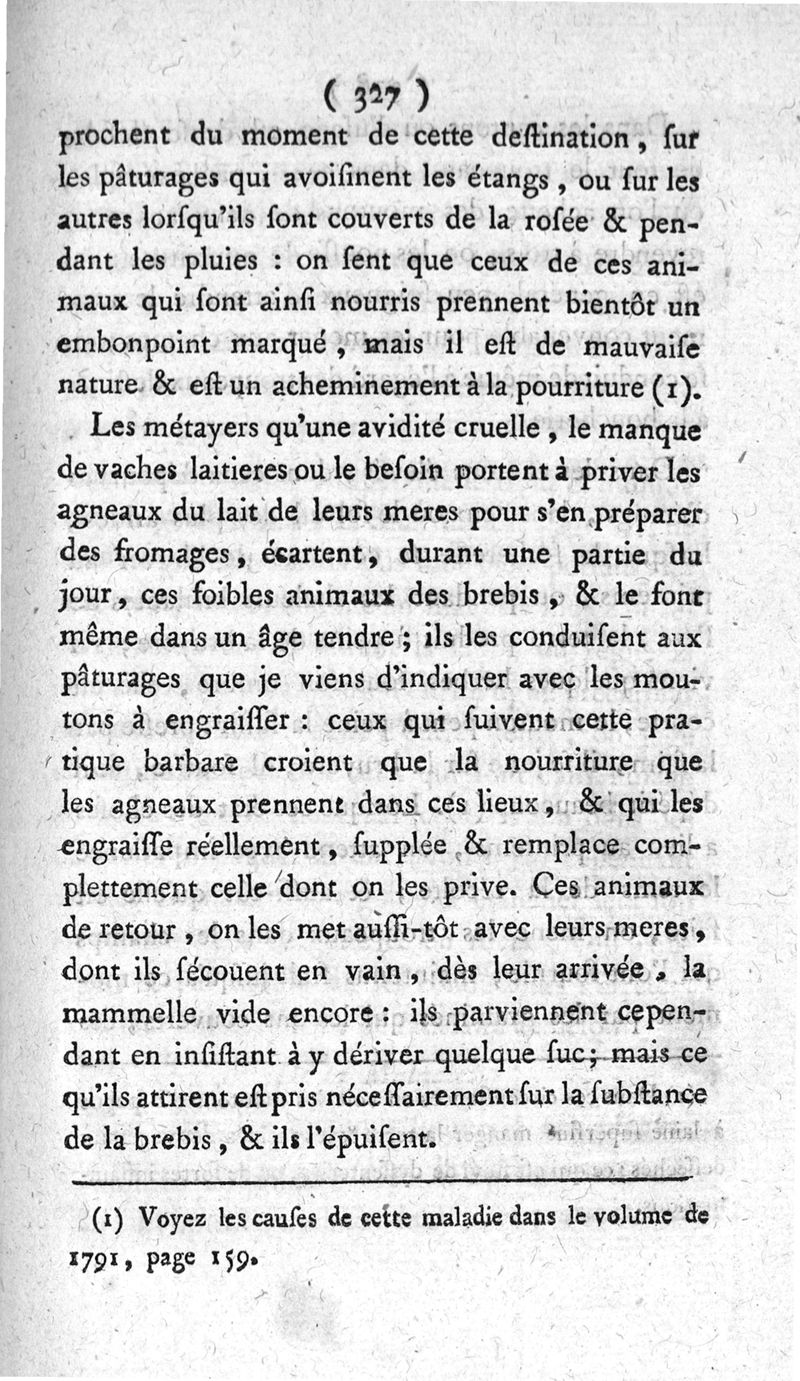 ( 327 )
prochent du moment de cette deſtination, ſur les pâturages qui avoiſinent les étangs, ou ſur les autres lorſqu'ils ſont couverts de la roſée & pendant les pluies : on ſent que ceux de ces animaux qui ſont ainſi nourris prennent bientôt un embonpoint marqué, mais il eſt de mauvaiſe nature & eſt un acheminement à la pourriture (1).

Les métayers qu'une avidité cruelle, le manque de vaches laitieres ou le beſoin portent à priver les agneaux du lait de leurs meres pour s'en préparer des fromages, écartent, durant une partie du jour, ces foibles animaux des brebis, & le font même dans un âge tendre ; ils les conduiſent aux pâturages que je viens d'indiquer avec les moutons à engraiſſer : ceux qui ſuivent cette pratique barbare croient que la nourriture que les agneaux prennent dans ces lieux, & qui les engraiſſe réellement, ſupplée & remplace complettement celle dont on les prive. Ces animaux de retour, on les met auſſi-tôt avec leurs meres, dont ils ſécouent en vain, dès leur arrivée, la mammelle vide encore : ils parviennent cependant en inſiſtant à y dériver quelque ſuc; mais ce qu'ils attirent eſt pris néceſſairement ſur la ſubſtance de la brebis, & ils l'épuiſent.

(1) Voyez les cauſes de cette maladie dans le volume de 1791, page 159.